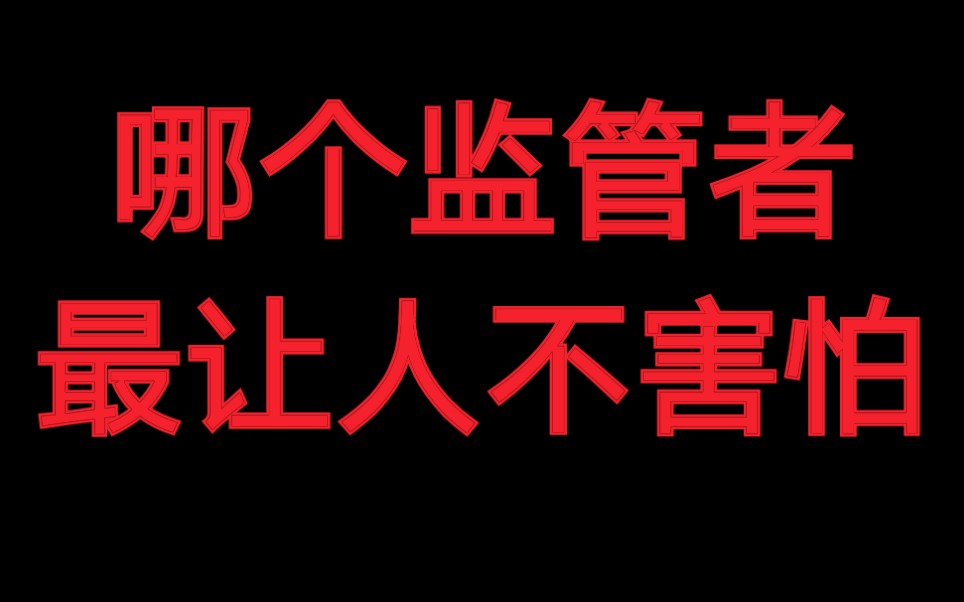 哪个监管者
最让人不害怕